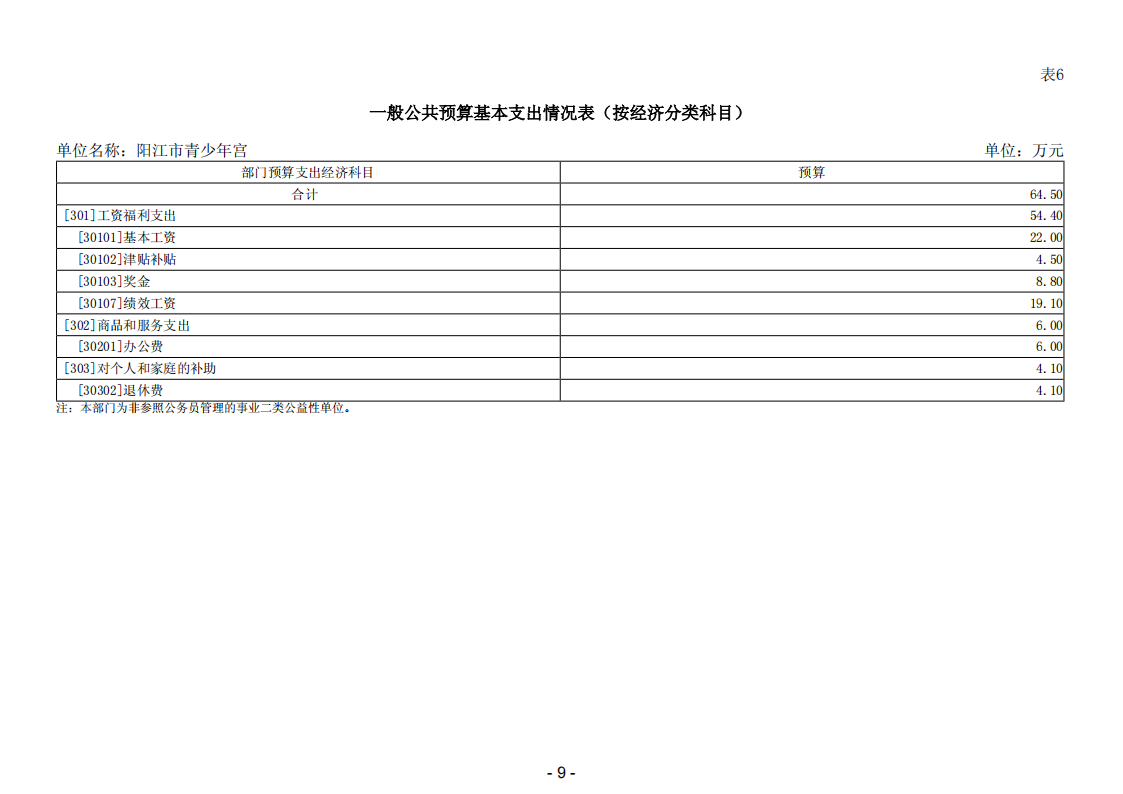 表6

一般公共预算基本支出情况表（按经济分类科目）

单位名称：阳江市青少年宫

单位：万元

| 部门预算支出经济科目 | 预算 |
|---|---|
| 合计 | 64.50 |
| [301]工资福利支出 | 54.40 |
| [30101]基本工资 | 22.00 |
| [30102]津贴补贴 | 4.50 |
| [30103]奖金 | 8.80 |
| [30107]绩效工资 | 19.10 |
| [302]商品和服务支出 | 6.00 |
| [30201]办公费 | 6.00 |
| [303]对个人和家庭的补助 | 4.10 |
| [30302]退休费 | 4.10 |

注：本部门为非参照公务员管理的事业二类公益性单位。

- 9 -